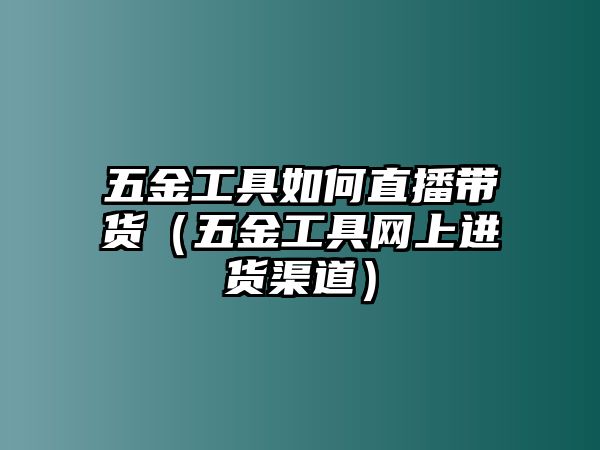 五金工具如何直播带货（五金工具网上进货渠道）